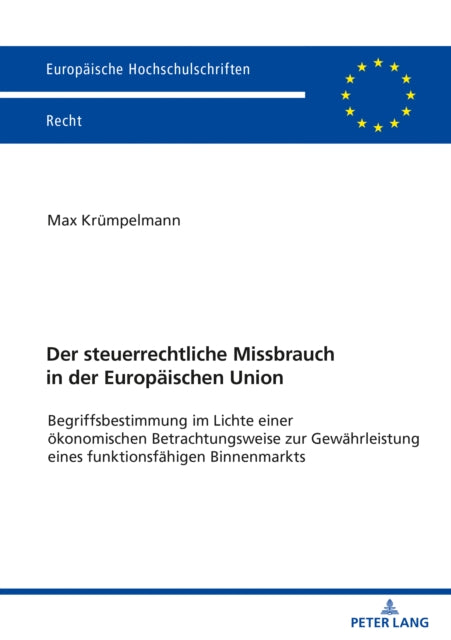 Europäische Hochschulschriften

Recht

Max Krümpelmann

Der steuerrechtliche Missbrauch in der Europäischen Union

Begriffsbestimmung im Lichte einer ökonomischen Betrachtungsweise zur Gewährleistung eines funktionsfähigen Binnenmarkts

PETER LANG